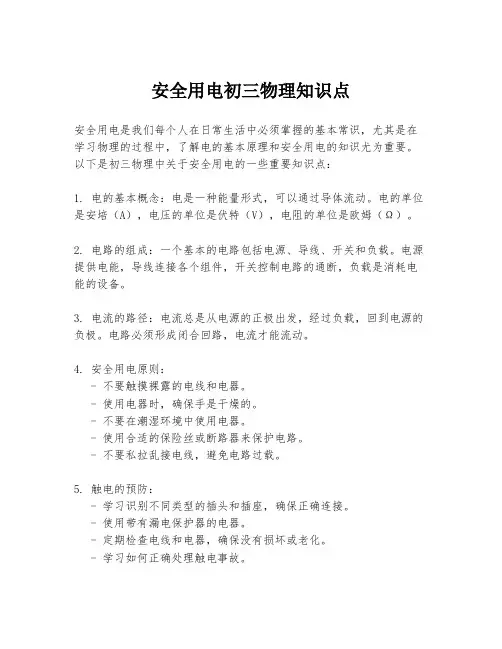 安全用电初三物理知识点

安全用电是我们每个人在日常生活中必须掌握的基本常识，尤其是在学习物理的过程中，了解电的基本原理和安全用电的知识尤为重要。以下是初三物理中关于安全用电的一些重要知识点：

1. 电的基本概念：电是一种能量形式，可以通过导体流动。电的单位是安培（A），电压的单位是伏特（V），电阻的单位是欧姆（Ω）。

2. 电路的组成：一个基本的电路包括电源、导线、开关和负载。电源提供电能，导线连接各个组件，开关控制电路的通断，负载是消耗电能的设备。

3. 电流的路径：电流总是从电源的正极出发，经过负载，回到电源的负极。电路必须形成闭合回路，电流才能流动。

4. 安全用电原则：
- 不要触摸裸露的电线和电器。
- 使用电器时，确保手是干燥的。
- 不要在潮湿环境中使用电器。
- 使用合适的保险丝或断路器来保护电路。
- 不要私拉乱接电线，避免电路过载。

5. 触电的预防：
- 学习识别不同类型的插头和插座，确保正确连接。
- 使用带有漏电保护器的电器。
- 定期检查电线和电器，确保没有损坏或老化。
- 学习如何正确处理触电事故。